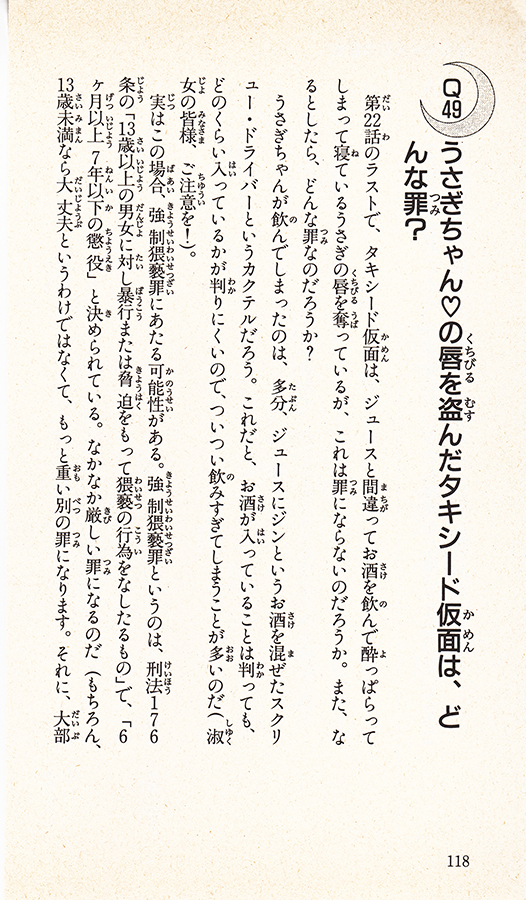 Q49

うさぎちゃん♡の唇を盗んだタキシード仮面は、どんな罪？

第22話のラストで、タキシード仮面は、ジュースと間違ってお酒を飲んで酔っぱらってしまって寝ているうさぎの唇を奪っているが、これは罪にならないのだろうか。また、なるとしたら、どんな罪なのだろうか？

うさぎちゃんが飲んでしまったのは、多分、ジュースにジンというお酒を混ぜたスクリュー・ドライバーというカクテルだろう。これだと、お酒が入っていることは判っても、どのくらい入っているかが判りにくいので、ついつい飲みすぎてしまうことが多いのだ（淑女の皆様、ご注意を！）。

実はこの場合、強制猥褻罪にあたる可能性がある。強制猥褻罪というのは、刑法176条の「13歳以上の男女に対し暴行または脅迫をもって猥褻の行為をなしたるもの」で、「6ヶ月以上7年以下の懲役」と決められている。なかなか厳しい罪になるのだ（もちろん、13歳未満なら大丈夫というわけではなくて、もっと重い別の罪になります。それに、大部

118